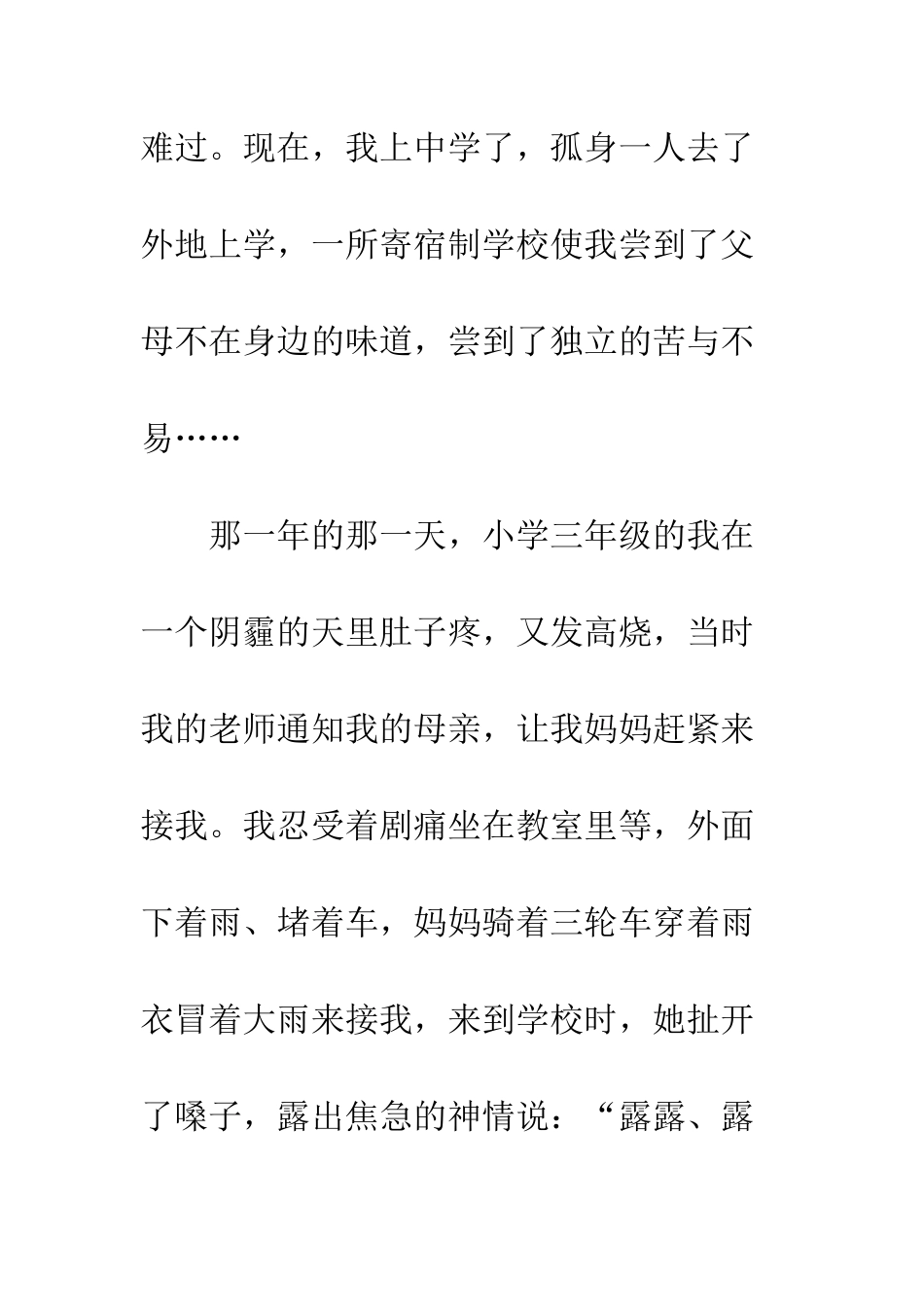 难过。现在，我上中学了，孤身一人去了外地上学，一所寄宿制学校使我尝到了父母不在身边的味道，尝到了独立的苦与不易……

那一年的那一天，小学三年级的我在一个阴霾的天里肚子疼，又发高烧，当时我的老师通知我的母亲，让我妈妈赶紧来接我。我忍受着剧痛坐在教室里等，外面下着雨、堵着车，妈妈骑着三轮车穿着雨衣冒着大雨来接我，来到学校时，她扯开了嗓子，露出焦急的神情说：“露露、露